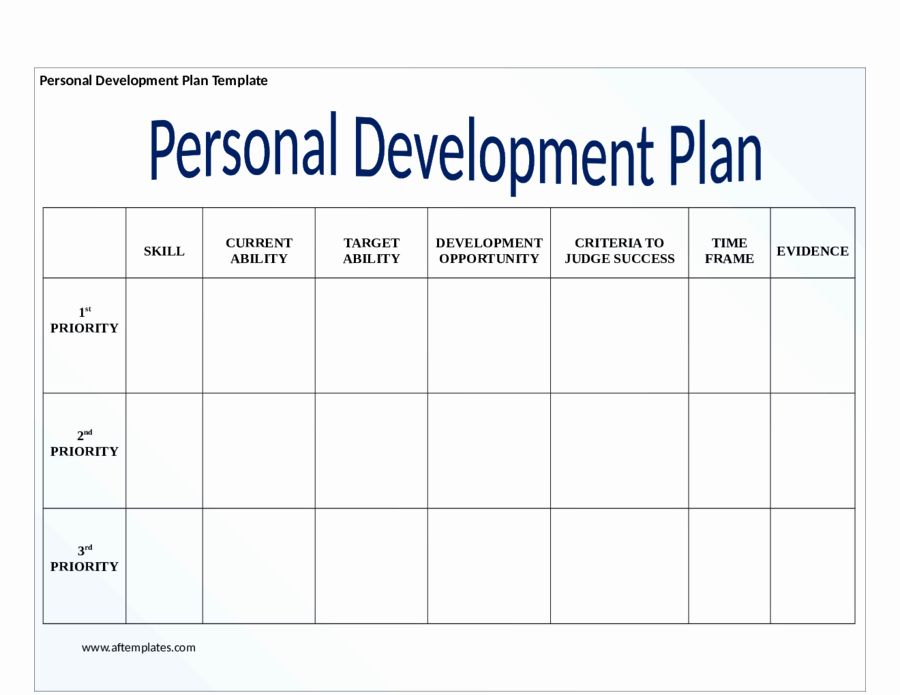 Personal Development Plan Template

Personal Development Plan

|  | SKILL | CURRENT ABILITY | TARGET ABILITY | DEVELOPMENT OPPORTUNITY | CRITERIA TO JUDGE SUCCESS | TIME FRAME | EVIDENCE |
|---|---|---|---|---|---|---|---|
| 1st PRIORITY |  |  |  |  |  |  |  |
| 2nd PRIORITY |  |  |  |  |  |  |  |
| 3rd PRIORITY |  |  |  |  |  |  |  |

www.aftemplates.com